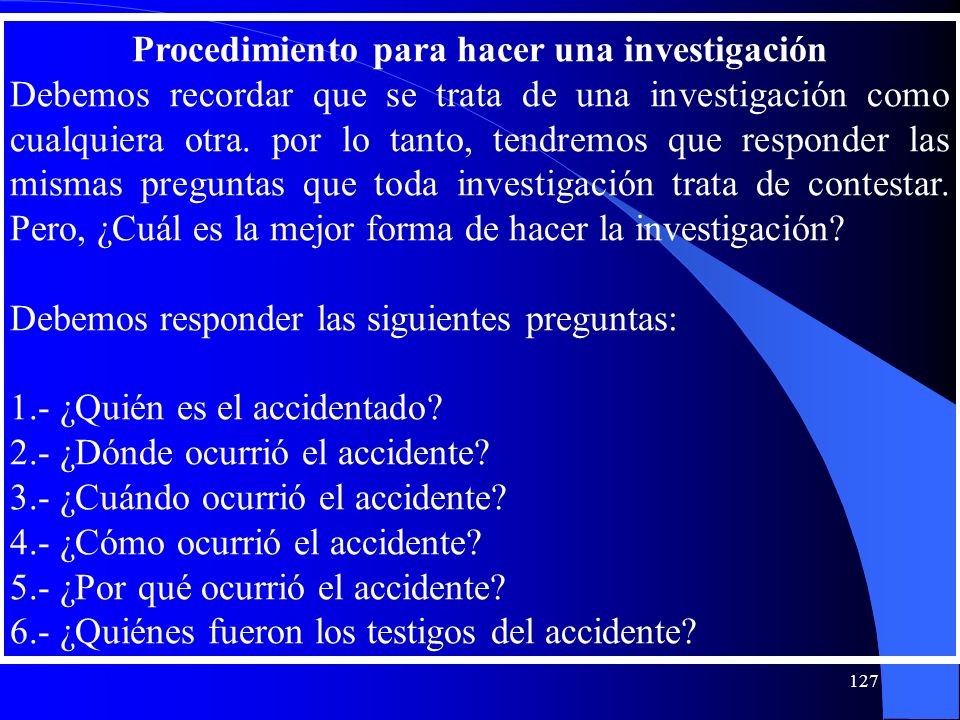 Procedimiento para hacer una investigación

Debemos recordar que se trata de una investigación como cualquiera otra. por lo tanto, tendremos que responder las mismas preguntas que toda investigación trata de contestar. Pero, ¿Cuál es la mejor forma de hacer la investigación?

Debemos responder las siguientes preguntas:

1.- ¿Quién es el accidentado?
2.- ¿Dónde ocurrió el accidente?
3.- ¿Cuándo ocurrió el accidente?
4.- ¿Cómo ocurrió el accidente?
5.- ¿Por qué ocurrió el accidente?
6.- ¿Quiénes fueron los testigos del accidente?

127